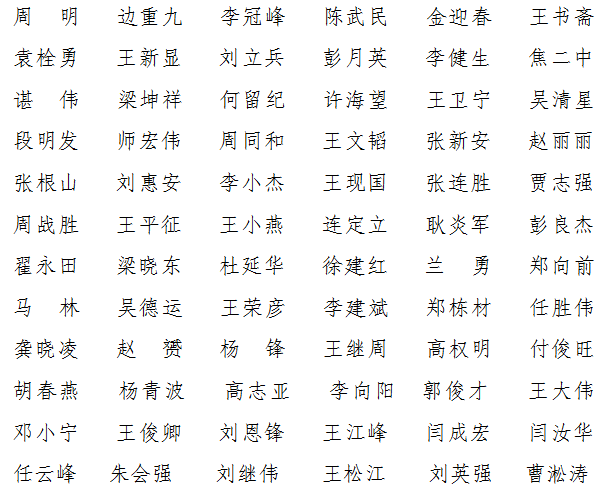 周　明　边重九　李冠峰　陈武民　金迎春　王书斋
袁栓勇　王新显　刘立兵　彭月英　李健生　焦二中
谌　伟　梁坤祥　何留纪　许海望　王卫宁　吴清星
段明发　师宏伟　周同和　王文韬　张新安　赵丽丽
张根山　刘惠安　李小杰　王现国　张连胜　贾志强
周战胜　王平征　王小燕　连定立　耿炎军　彭良杰
翟永田　梁晓东　杜延华　徐建红　兰　勇　郑向前
马　林　吴德运　王荣彦　李建斌　郑栋材　任胜伟
龚晓凌　赵　赟　杨　锋　王继周　高权明　付俊旺
胡春燕　杨青波　高志亚　李向阳　郭俊才　王大伟
邓小宁　王俊卿　刘恩锋　王江峰　闫成宏　闫汝华
任云峰　朱会强　刘继伟　王松江　刘英强　曹淞涛